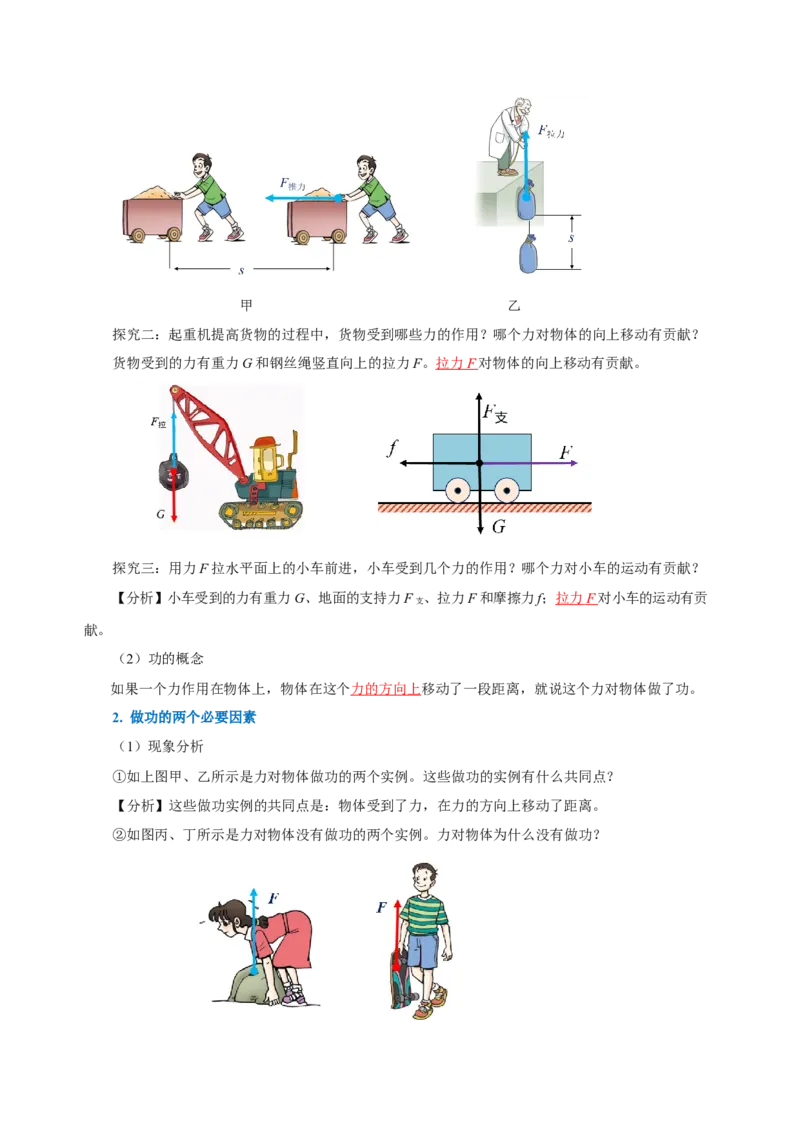 $F_{推力}$

$s$

$F_{拉力}$

$s$

甲

乙

探究二：起重机提高货物的过程中，货物受到哪些力的作用？哪个力对物体的向上移动有贡献？

货物受到的力有重力 $G$ 和钢丝绳竖直向上的拉力 $F$。拉力 $F$ 对物体的向上移动有贡献。

$F_{拉}$

$G$

$F_{支}$

$f$

$F$

$G$

探究三：用力 $F$ 拉水平面上的小车前进，小车受到几个力的作用？哪个力对小车的运动有贡献？

【分析】小车受到的力有重力 $G$、地面的支持力 $F_{支}$、拉力 $F$ 和摩擦力 $f$；拉力 $F$ 对小车的运动有贡献。

（2）功的概念

如果一个力作用在物体上，物体在这个力的方向上移动了一段距离，就说这个力对物体做了功。

2. 做功的两个必要因素

（1）现象分析

①如上图甲、乙所示是力对物体做功的两个实例。这些做功的实例有什么共同点？

【分析】这些做功实例的共同点是：物体受到了力，在力的方向上移动了距离。

②如图丙、丁所示是力对物体没有做功的两个实例。力对物体为什么没有做功？

$F$

$F$